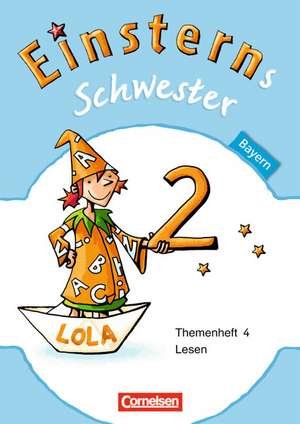 Einsterns Schwester

Bayern

2

LOLA

Themenheft 4
Lesen

Cornelsen